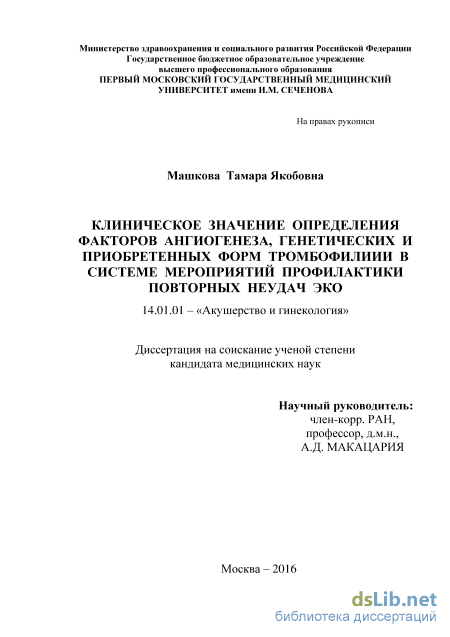 Министерство здравоохранения и социального развития Российской Федерации
Государственное бюджетное образовательное учреждение
высшего профессионального образования
ПЕРВЫЙ МОСКОВСКИЙ ГОСУДАРСТВЕННЫЙ МЕДИЦИНСКИЙ УНИВЕРСИТЕТ имени И.М. СЕЧЕНОВА

На правах рукописи

Машкова Тамара Якобовна

КЛИНИЧЕСКОЕ ЗНАЧЕНИЕ ОПРЕДЕЛЕНИЯ ФАКТОРОВ АНГИОГЕНЕЗА, ГЕНЕТИЧЕСКИХ И ПРИОБРЕТЕННЫХ ФОРМ ТРОМБОФИЛИИИ В СИСТЕМЕ МЕРОПРИЯТИЙ ПРОФИЛАКТИКИ ПОВТОРНЫХ НЕУДАЧ ЭКО

14.01.01 – «Акушерство и гинекология»

Диссертация на соискание ученой степени кандидата медицинских наук

Научный руководитель:
член-корр. РАН,
профессор, д.м.н.,
А.Д. МАКАЦАРИЯ

Москва – 2016

dsLib.net
библиотека диссертаций